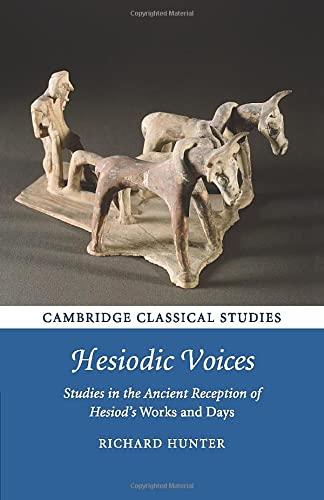 Copyrighted Material

CAMBRIDGE CLASSICAL STUDIES

Hesiodic Voices

Studies in the Ancient Reception of Hesiod's Works and Days

RICHARD HUNTER

Copyrighted Material